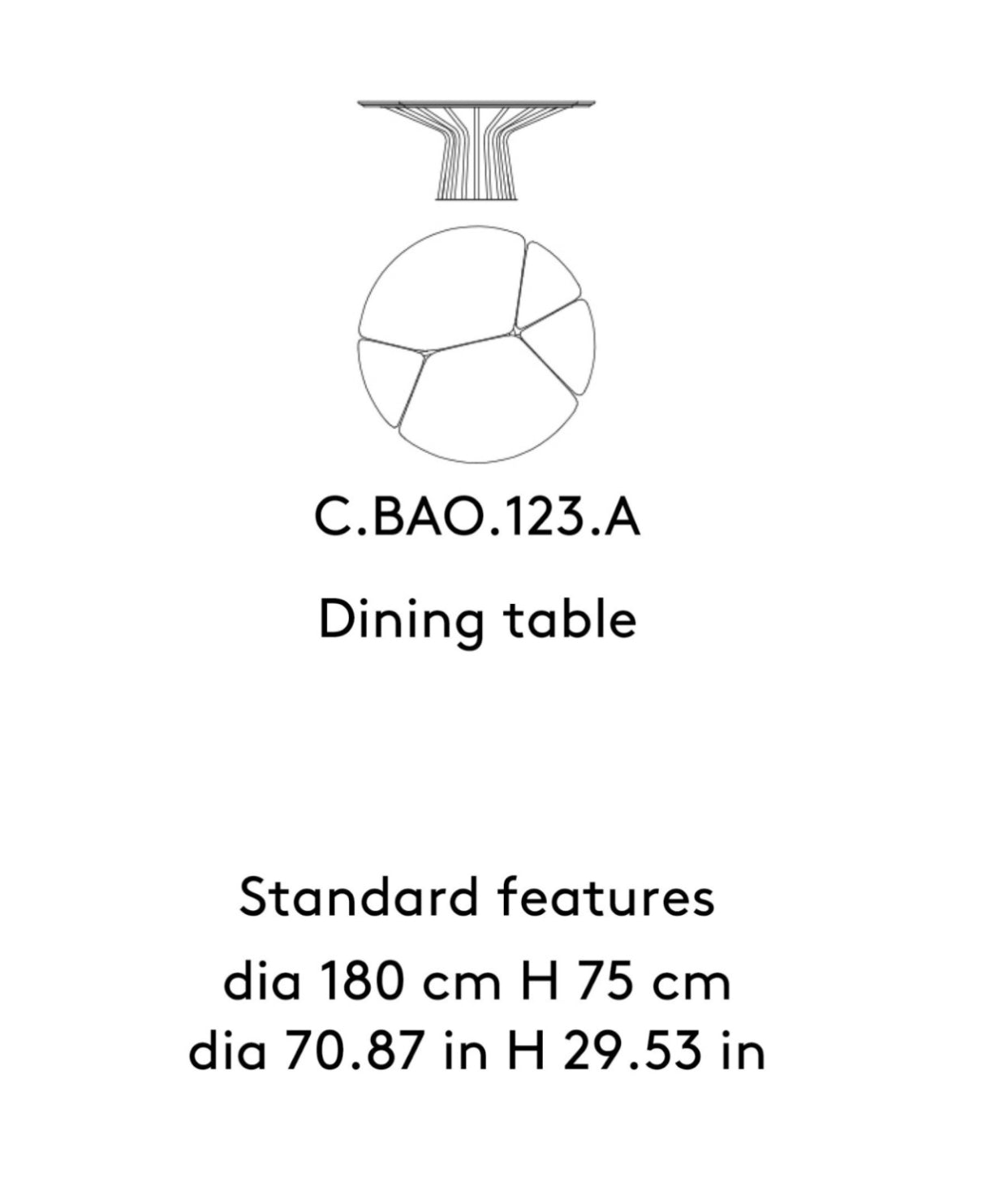 C.BAO.123.A

Dining table

Standard features

dia 180 cm H 75 cm
dia 70.87 in H 29.53 in